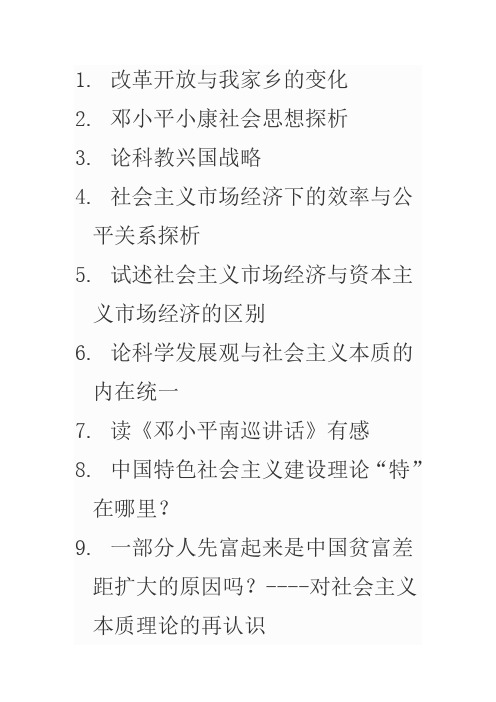 1. 改革开放与我家乡的变化

2. 邓小平小康社会思想探析

3. 论科教兴国战略

4. 社会主义市场经济下的效率与公平关系探析

5. 试述社会主义市场经济与资本主义市场经济的区别

6. 论科学发展观与社会主义本质的内在统一

7. 读《邓小平南巡讲话》有感

8. 中国特色社会主义建设理论“特”在哪里？

9. 一部分人先富起来是中国贫富差距扩大的原因吗？----对社会主义本质理论的再认识